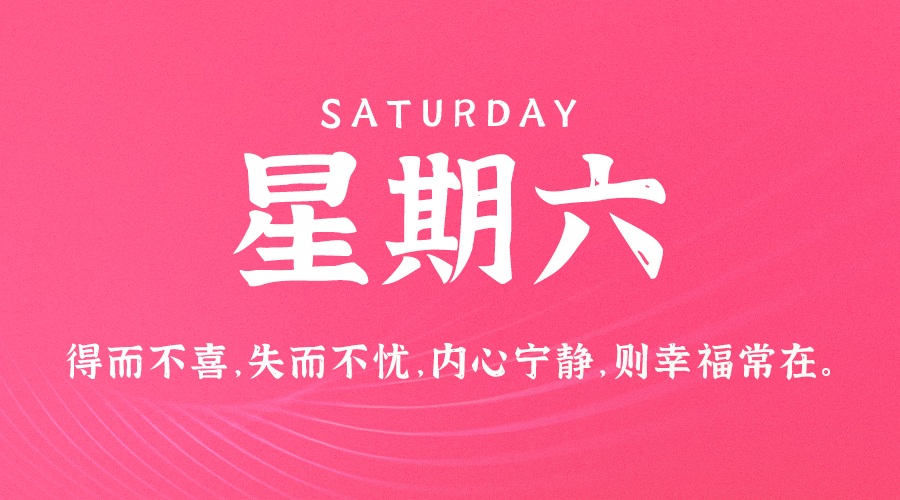 SATURDAY

星期六

得而不喜,失而不忧,内心宁静,则幸福常在。